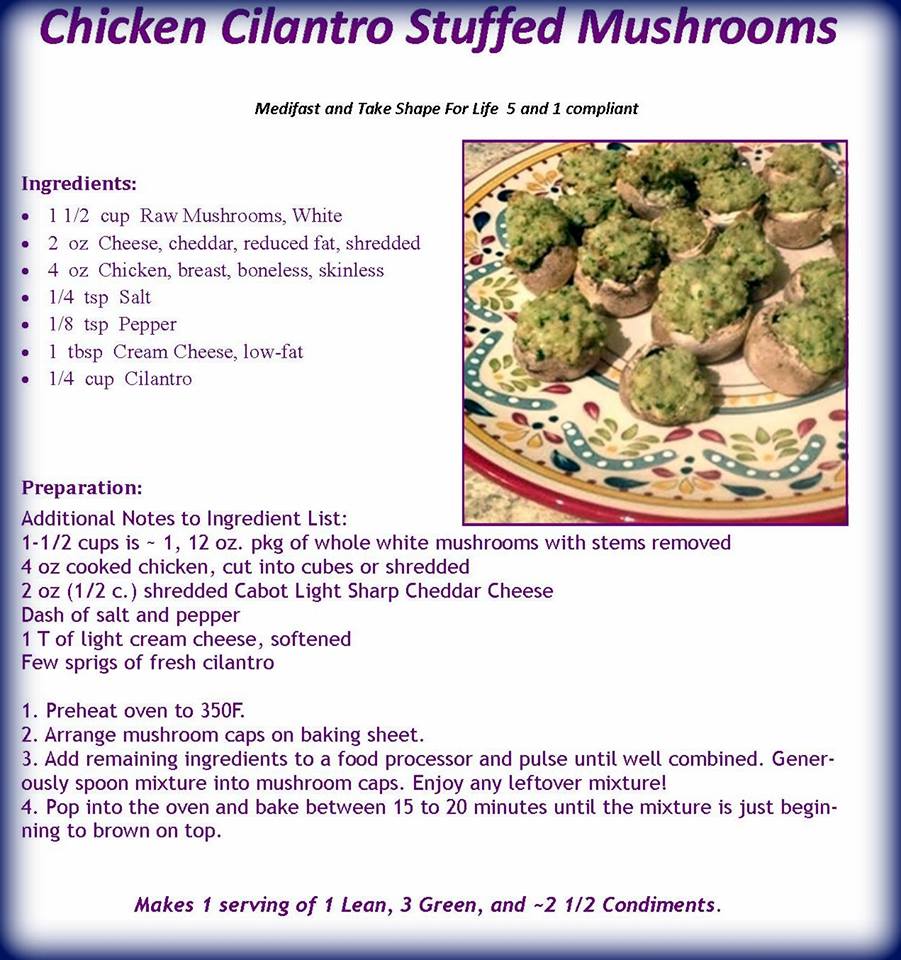 Chicken Cilantro Stuffed Mushrooms

Medifast and Take Shape For Life 5 and 1 compliant

Ingredients:

- 1 1/2 cup Raw Mushrooms, White
- 2 oz Cheese, cheddar, reduced fat, shredded
- 4 oz Chicken, breast, boneless, skinless
- 1/4 tsp Salt
- 1/8 tsp Pepper
- 1 tbsp Cream Cheese, low-fat
- 1/4 cup Cilantro

Preparation:
Additional Notes to Ingredient List:
1-1/2 cups is ~ 1, 12 oz. pkg of whole white mushrooms with stems removed
4 oz cooked chicken, cut into cubes or shredded
2 oz (1/2 c.) shredded Cabot Light Sharp Cheddar Cheese
Dash of salt and pepper
1 T of light cream cheese, softened
Few sprigs of fresh cilantro

1. Preheat oven to 350F.
2. Arrange mushroom caps on baking sheet.
3. Add remaining ingredients to a food processor and pulse until well combined. Generously spoon mixture into mushroom caps. Enjoy any leftover mixture!
4. Pop into the oven and bake between 15 to 20 minutes until the mixture is just beginning to brown on top.

Makes 1 serving of 1 Lean, 3 Green, and ~2 1/2 Condiments.